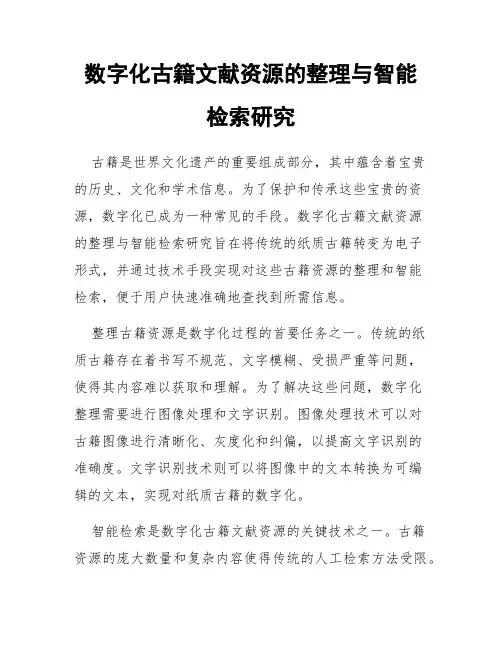 数字化古籍文献资源的整理与智能检索研究

古籍是世界文化遗产的重要组成部分，其中蕴含着宝贵的历史、文化和学术信息。为了保护和传承这些宝贵的资源，数字化已成为一种常见的手段。数字化古籍文献资源的整理与智能检索研究旨在将传统的纸质古籍转变为电子形式，并通过技术手段实现对这些古籍资源的整理和智能检索，便于用户快速准确地查找到所需信息。

整理古籍资源是数字化过程的首要任务之一。传统的纸质古籍存在着书写不规范、文字模糊、受损严重等问题，使得其内容难以获取和理解。为了解决这些问题，数字化整理需要进行图像处理和文字识别。图像处理技术可以对古籍图像进行清晰化、灰度化和纠偏，以提高文字识别的准确度。文字识别技术则可以将图像中的文本转换为可编辑的文本，实现对纸质古籍的数字化。

智能检索是数字化古籍文献资源的关键技术之一。古籍资源的庞大数量和复杂内容使得传统的人工检索方法受限。